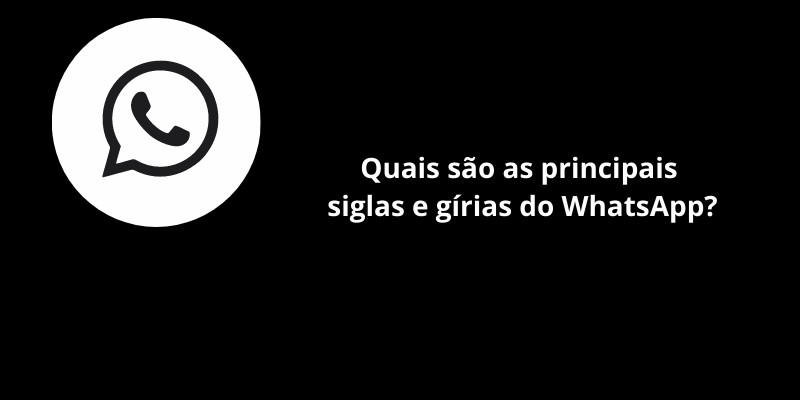 Quais são as principais siglas e gírias do WhatsApp?